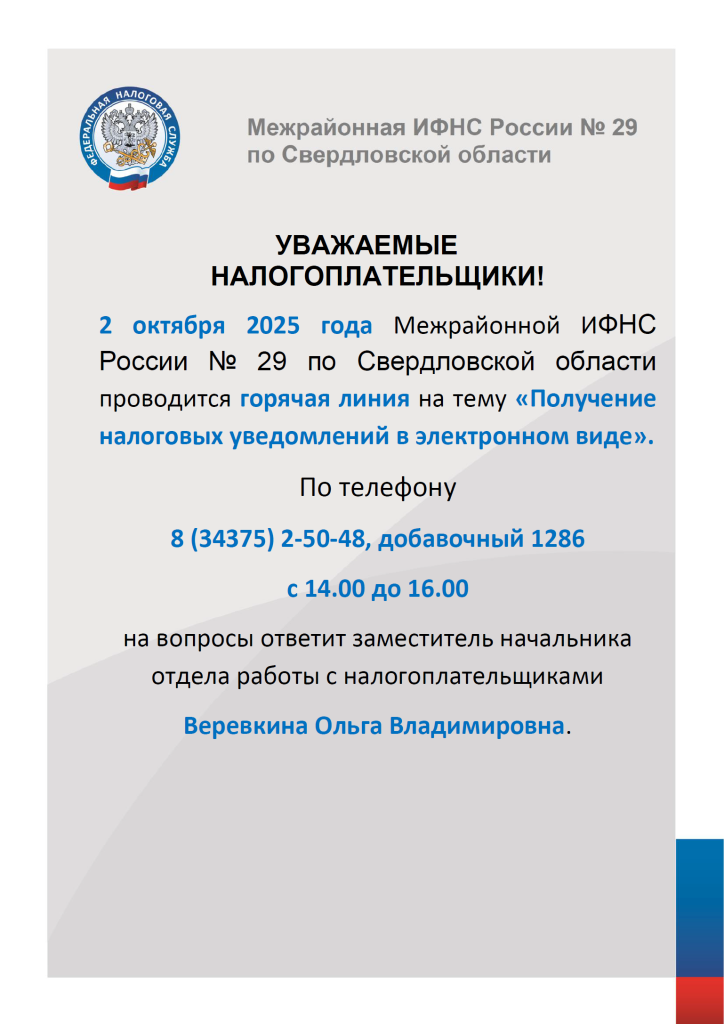 ФЕДЕРАЛЬНАЯ НАЛОГОВАЯ СЛУЖБА

Межрайонная ИФНС России № 29
по Свердловской области

УВАЖАЕМЫЕ
НАЛОГОПЛАТЕЛЬЩИКИ!

2 октября 2025 года Межрайонной ИФНС России № 29 по Свердловской области проводится горячая линия на тему «Получение налоговых уведомлений в электронном виде».

По телефону

8 (34375) 2-50-48, добавочный 1286

с 14.00 до 16.00

на вопросы ответит заместитель начальника
отдела работы с налогоплательщиками

Веревкина Ольга Владимировна.